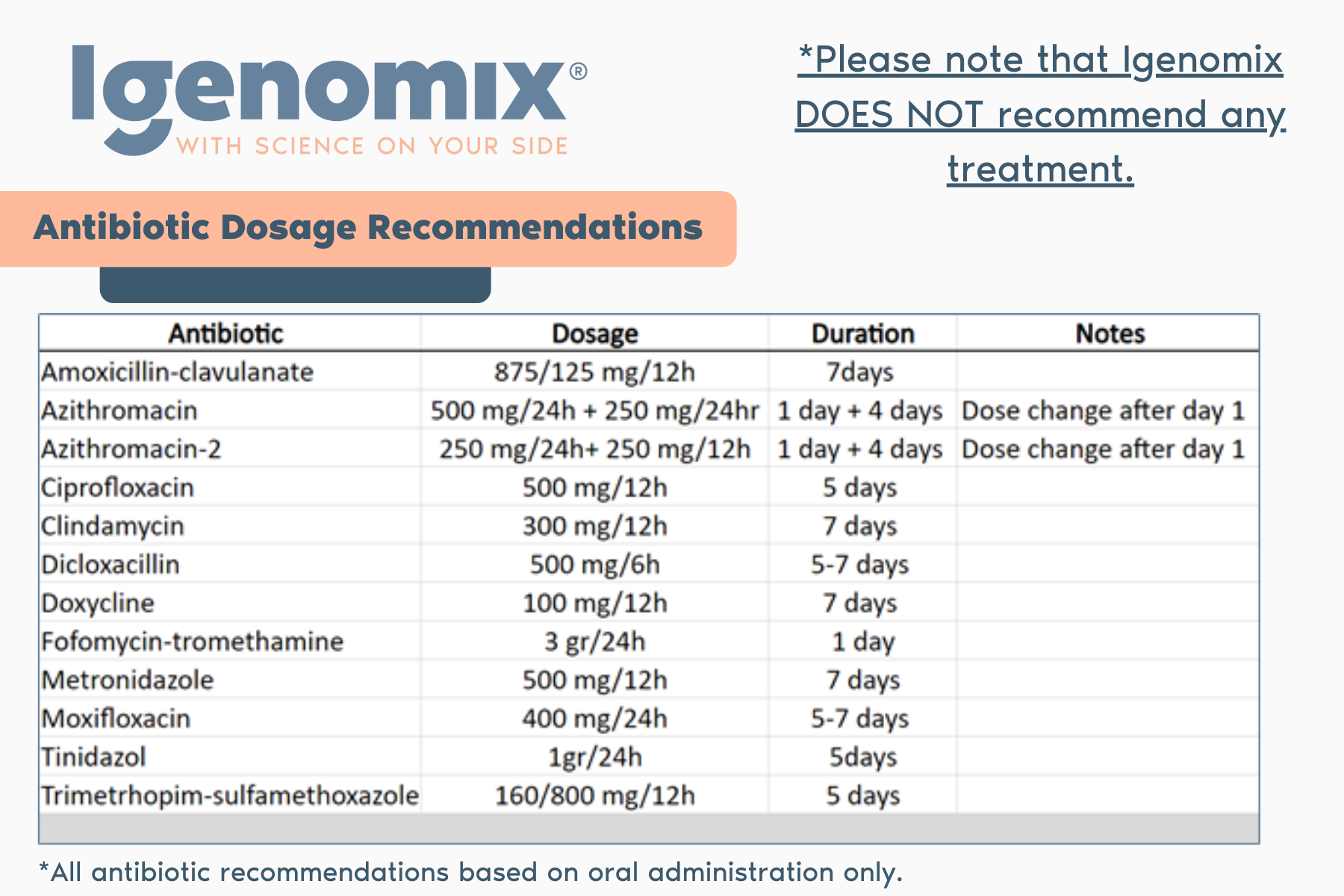 Igenomix®
WITH SCIENCE ON YOUR SIDE

*Please note that Igenomix DOES NOT recommend any treatment.

Antibiotic Dosage Recommendations

| Antibiotic | Dosage | Duration | Notes |
|---|---|---|---|
| Amoxicillin-clavulanate | 875/125 mg/12h | 7days | |
| Azithromacin | 500 mg/24h + 250 mg/24hr | 1 day + 4 days | Dose change after day 1 |
| Azithromacin-2 | 250 mg/24h+ 250 mg/12h | 1 day + 4 days | Dose change after day 1 |
| Ciprofloxacin | 500 mg/12h | 5 days | |
| Clindamycin | 300 mg/12h | 7 days | |
| Dicloxacillin | 500 mg/6h | 5-7 days | |
| Doxycline | 100 mg/12h | 7 days | |
| Fofomycin-tromethamine | 3 gr/24h | 1 day | |
| Metronidazole | 500 mg/12h | 7 days | |
| Moxifloxacin | 400 mg/24h | 5-7 days | |
| Tinidazol | 1gr/24h | 5days | |
| Trimetrhopim-sulfamethoxazole | 160/800 mg/12h | 5 days | |

*All antibiotic recommendations based on oral administration only.